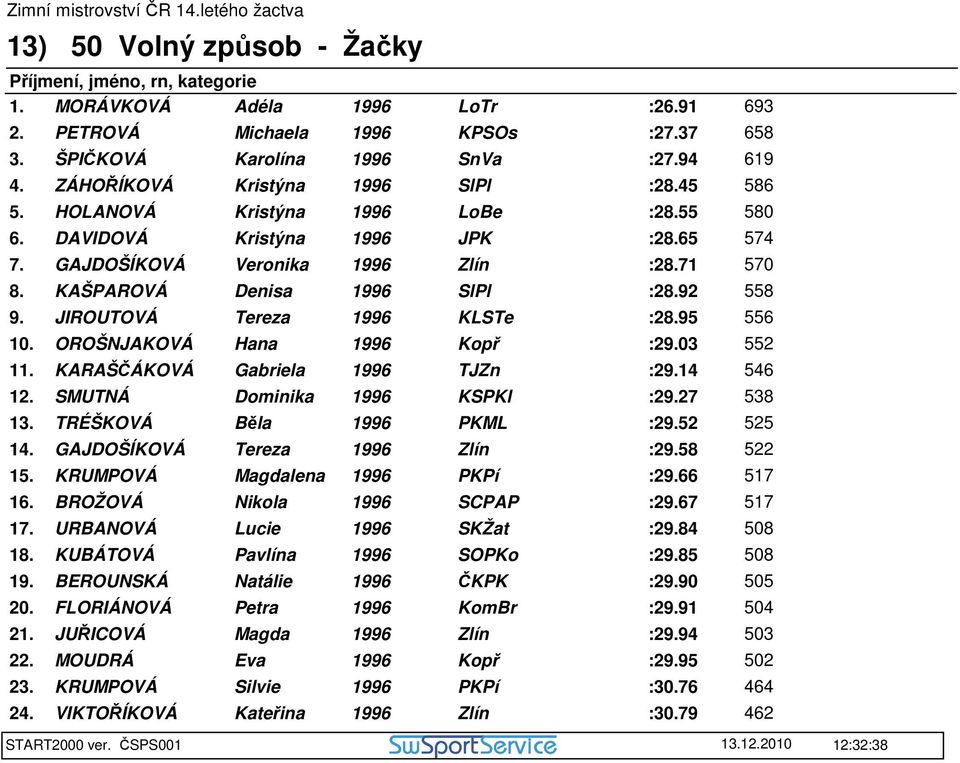 Zimní mistrovství ČR 14.letého žactva

13) 50 Volný způsob - Žačky

Příjmení, jméno, rn, kategorie

| | | | | | | |
|---|---|---|---|---|---|---|
| 1. | MORÁVKOVÁ | Adéla | 1996 | LoTr | :26.91 | 693 |
| 2. | PETROVÁ | Michaela | 1996 | KPSOs | :27.37 | 658 |
| 3. | ŠPIČKOVÁ | Karolína | 1996 | SnVa | :27.94 | 619 |
| 4. | ZÁHOŘÍKOVÁ | Kristýna | 1996 | SlPl | :28.45 | 586 |
| 5. | HOLANOVÁ | Kristýna | 1996 | LoBe | :28.55 | 580 |
| 6. | DAVIDOVÁ | Kristýna | 1996 | JPK | :28.65 | 574 |
| 7. | GAJDOŠÍKOVÁ | Veronika | 1996 | Zlín | :28.71 | 570 |
| 8. | KAŠPAROVÁ | Denisa | 1996 | SlPl | :28.92 | 558 |
| 9. | JIROUTOVÁ | Tereza | 1996 | KLSTe | :28.95 | 556 |
| 10. | OROŠNJAKOVÁ | Hana | 1996 | Kopř | :29.03 | 552 |
| 11. | KARAŠČÁKOVÁ | Gabriela | 1996 | TJZn | :29.14 | 546 |
| 12. | SMUTNÁ | Dominika | 1996 | KSPKl | :29.27 | 538 |
| 13. | TRÉŠKOVÁ | Běla | 1996 | PKML | :29.52 | 525 |
| 14. | GAJDOŠÍKOVÁ | Tereza | 1996 | Zlín | :29.58 | 522 |
| 15. | KRUMPOVÁ | Magdalena | 1996 | PKPí | :29.66 | 517 |
| 16. | BROŽOVÁ | Nikola | 1996 | SCPAP | :29.67 | 517 |
| 17. | URBANOVÁ | Lucie | 1996 | SKŽat | :29.84 | 508 |
| 18. | KUBÁTOVÁ | Pavlína | 1996 | SOPKo | :29.85 | 508 |
| 19. | BEROUNSKÁ | Natálie | 1996 | ČKPK | :29.90 | 505 |
| 20. | FLORIÁNOVÁ | Petra | 1996 | KomBr | :29.91 | 504 |
| 21. | JUŘICOVÁ | Magda | 1996 | Zlín | :29.94 | 503 |
| 22. | MOUDRÁ | Eva | 1996 | Kopř | :29.95 | 502 |
| 23. | KRUMPOVÁ | Silvie | 1996 | PKPí | :30.76 | 464 |
| 24. | VIKTOŘÍKOVÁ | Kateřina | 1996 | Zlín | :30.79 | 462 |

START2000 ver. ČSPS001 SwSportService 13.12.2010 12:32:38